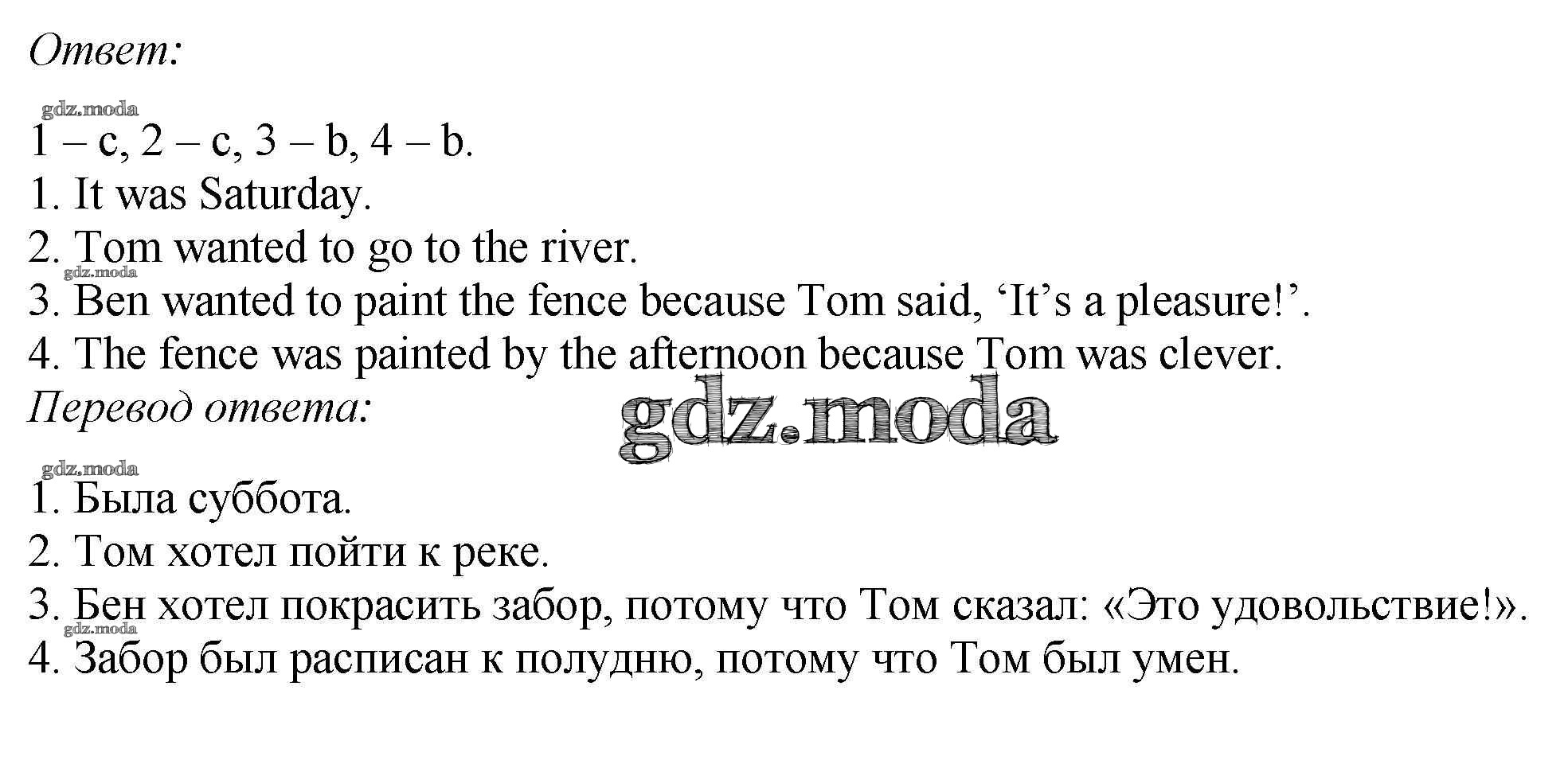 Ответ:

1 – c, 2 – c, 3 – b, 4 – b.
1. It was Saturday.
2. Tom wanted to go to the river.
3. Ben wanted to paint the fence because Tom said, 'It's a pleasure!'.
4. The fence was painted by the afternoon because Tom was clever.

Перевод ответа:

1. Была суббота.
2. Том хотел пойти к реке.
3. Бен хотел покрасить забор, потому что Том сказал: «Это удовольствие!».
4. Забор был расписан к полудню, потому что Том был умен.

gdz.moda